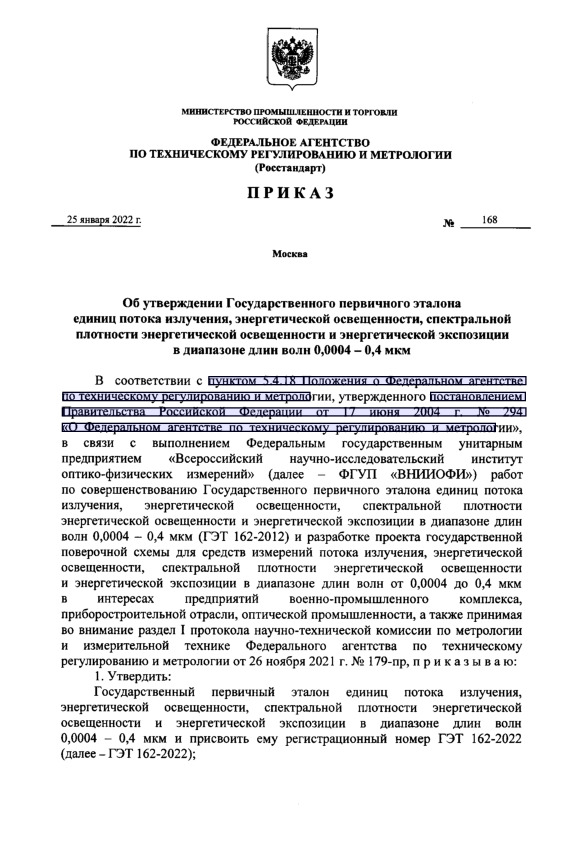 МИНИСТЕРСТВО ПРОМЫШЛЕННОСТИ И ТОРГОВЛИ
РОССИЙСКОЙ ФЕДЕРАЦИИ

ФЕДЕРАЛЬНОЕ АГЕНТСТВО
ПО ТЕХНИЧЕСКОМУ РЕГУЛИРОВАНИЮ И МЕТРОЛОГИИ
(Росстандарт)

ПРИКАЗ

25 января 2022 г. № 168

Москва

Об утверждении Государственного первичного эталона единиц потока излучения, энергетической освещенности, спектральной плотности энергетической освещенности и энергетической экспозиции в диапазоне длин волн 0,0004 – 0,4 мкм

В соответствии с пунктом 5.4.18 Положения о Федеральном агентстве по техническому регулированию и метрологии, утвержденного постановлением Правительства Российской Федерации от 17 июня 2004 г. № 294 «О Федеральном агентстве по техническому регулированию и метрологии», в связи с выполнением Федеральным государственным унитарным предприятием «Всероссийский научно-исследовательский институт оптико-физических измерений» (далее – ФГУП «ВНИИОФИ») работ по совершенствованию Государственного первичного эталона единиц потока излучения, энергетической освещенности, спектральной плотности энергетической освещенности и энергетической экспозиции в диапазоне длин волн 0,0004 – 0,4 мкм (ГЭТ 162-2012) и разработке проекта государственной поверочной схемы для средств измерений потока излучения, энергетической освещенности, спектральной плотности энергетической освещенности и энергетической экспозиции в диапазоне длин волн от 0,0004 до 0,4 мкм в интересах предприятий военно-промышленного комплекса, приборостроительной отрасли, оптической промышленности, а также принимая во внимание раздел I протокола научно-технической комиссии по метрологии и измерительной технике Федерального агентства по техническому регулированию и метрологии от 26 ноября 2021 г. № 179-пр, п р и к а з ы в а ю:

1. Утвердить:

Государственный первичный эталон единиц потока излучения, энергетической освещенности, спектральной плотности энергетической освещенности и энергетической экспозиции в диапазоне длин волн 0,0004 – 0,4 мкм и присвоить ему регистрационный номер ГЭТ 162-2022 (далее – ГЭТ 162-2022);